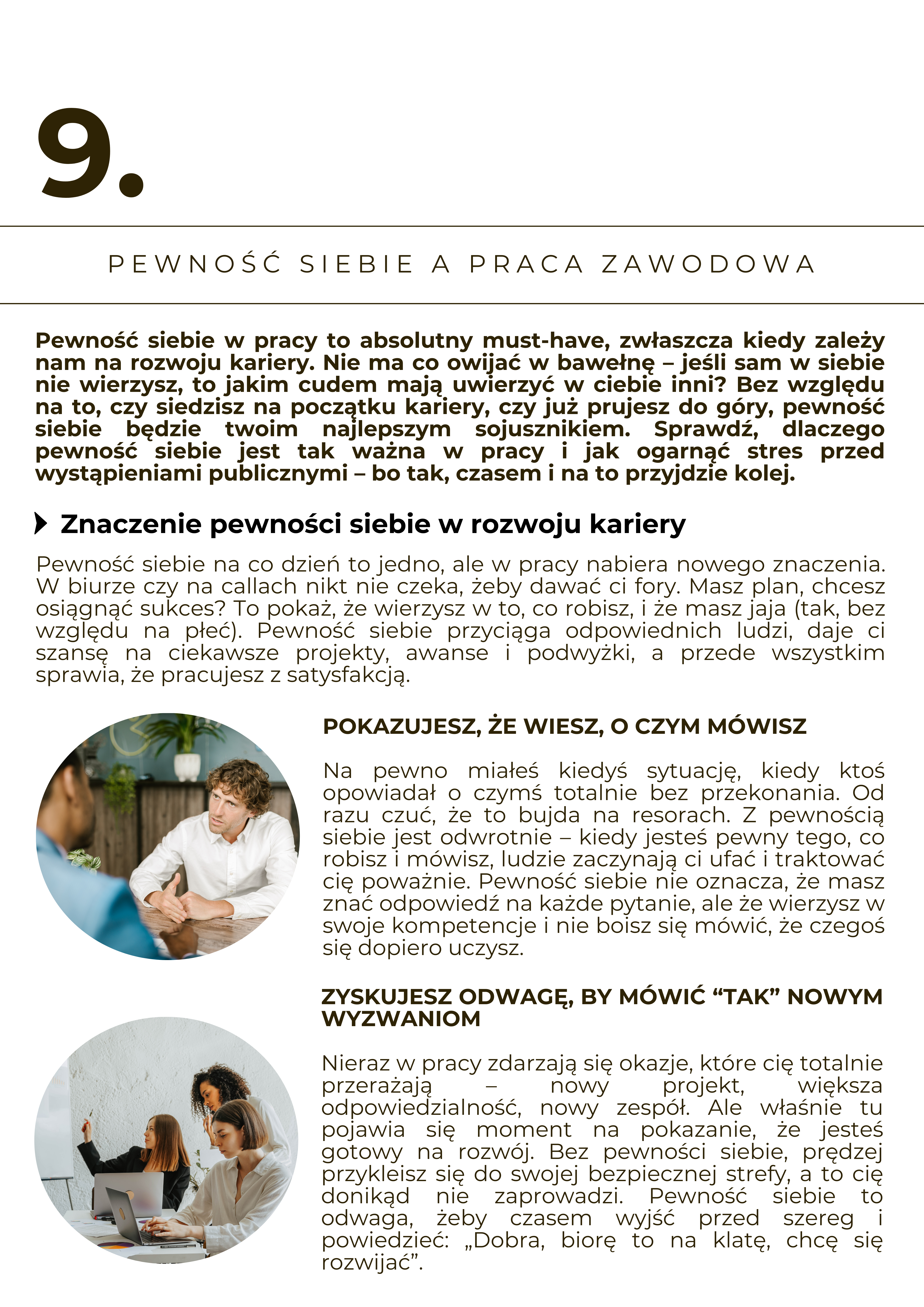 9.

PEWNOŚĆ SIEBIE A PRACA ZAWODOWA

Pewność siebie w pracy to absolutny must-have, zwłaszcza kiedy zależy nam na rozwoju kariery. Nie ma co owijać w bawełnę – jeśli sam w siebie nie wierzysz, to jakim cudem mają uwierzyć w ciebie inni? Bez względu na to, czy siedzisz na początku kariery, czy już prujesz do góry, pewność siebie będzie twoim najlepszym sojusznikiem. Sprawdź, dlaczego pewność siebie jest tak ważna w pracy i jak ogarnąć stres przed wystąpieniami publicznymi – bo tak, czasem i na to przyjdzie kolej.

Znaczenie pewności siebie w rozwoju kariery

Pewność siebie na co dzień to jedno, ale w pracy nabiera nowego znaczenia. W biurze czy na callach nikt nie czeka, żeby dawać ci fory. Masz plan, chcesz osiągnąć sukces? To pokaż, że wierzysz w to, co robisz, i że masz jaja (tak, bez względu na płeć). Pewność siebie przyciąga odpowiednich ludzi, daje ci szansę na ciekawsze projekty, awanse i podwyżki, a przede wszystkim sprawia, że pracujesz z satysfakcją.

POKAZUJESZ, ŻE WIESZ, O CZYM MÓWISZ

Na pewno miałeś kiedyś sytuację, kiedy ktoś opowiadał o czymś totalnie bez przekonania. Od razu czuć, że to bujda na resorach. Z pewnością siebie jest odwrotnie – kiedy jesteś pewny tego, co robisz i mówisz, ludzie zaczynają ci ufać i traktować cię poważnie. Pewność siebie nie oznacza, że masz znać odpowiedź na każde pytanie, ale że wierzysz w swoje kompetencje i nie boisz się mówić, że czegoś się dopiero uczysz.

ZYSKUJESZ ODWAGĘ, BY MÓWIĆ “TAK” NOWYM WYZWANIOM

Nieraz w pracy zdarzają się okazje, które cię totalnie przerażają – nowy projekt, większa odpowiedzialność, nowy zespół. Ale właśnie tu pojawia się moment na pokazanie, że jesteś gotowy na rozwój. Bez pewności siebie, prędzej przykleisz się do swojej bezpiecznej strefy, a to cię donikąd nie zaprowadzi. Pewność siebie to odwaga, żeby czasem wyjść przed szereg i powiedzieć: „Dobra, biorę to na klatę, chcę się rozwijać”.